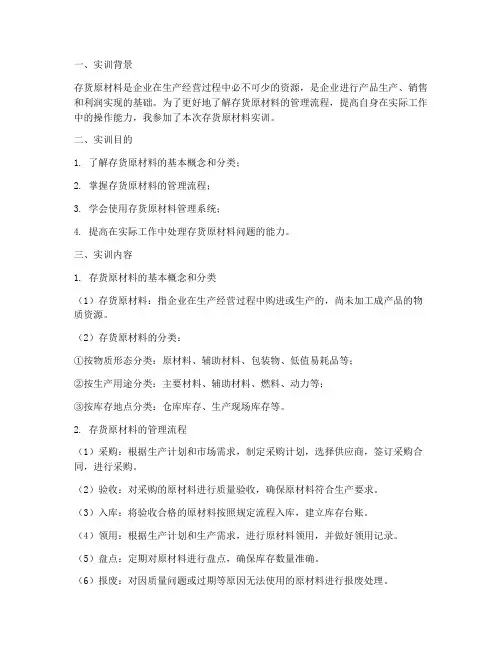 一、实训背景

存货原材料是企业在生产经营过程中必不可少的资源，是企业进行产品生产、销售和利润实现的基础。为了更好地了解存货原材料的管理流程，提高自身在实际工作中的操作能力，我参加了本次存货原材料实训。

二、实训目的

1. 了解存货原材料的基本概念和分类；

2. 掌握存货原材料的管理流程；

3. 学会使用存货原材料管理系统；

4. 提高在实际工作中处理存货原材料问题的能力。

三、实训内容

1. 存货原材料的基本概念和分类

（1）存货原材料：指企业在生产经营过程中购进或生产的，尚未加工成产品的物质资源。

（2）存货原材料的分类：

①按物质形态分类：原材料、辅助材料、包装物、低值易耗品等；

②按生产用途分类：主要材料、辅助材料、燃料、动力等；

③按库存地点分类：仓库库存、生产现场库存等。

2. 存货原材料的管理流程

（1）采购：根据生产计划和市场需求，制定采购计划，选择供应商，签订采购合同，进行采购。

（2）验收：对采购的原材料进行质量验收，确保原材料符合生产要求。

（3）入库：将验收合格的原材料按照规定流程入库，建立库存台账。

（4）领用：根据生产计划和生产需求，进行原材料领用，并做好领用记录。

（5）盘点：定期对原材料进行盘点，确保库存数量准确。

（6）报废：对因质量问题或过期等原因无法使用的原材料进行报废处理。